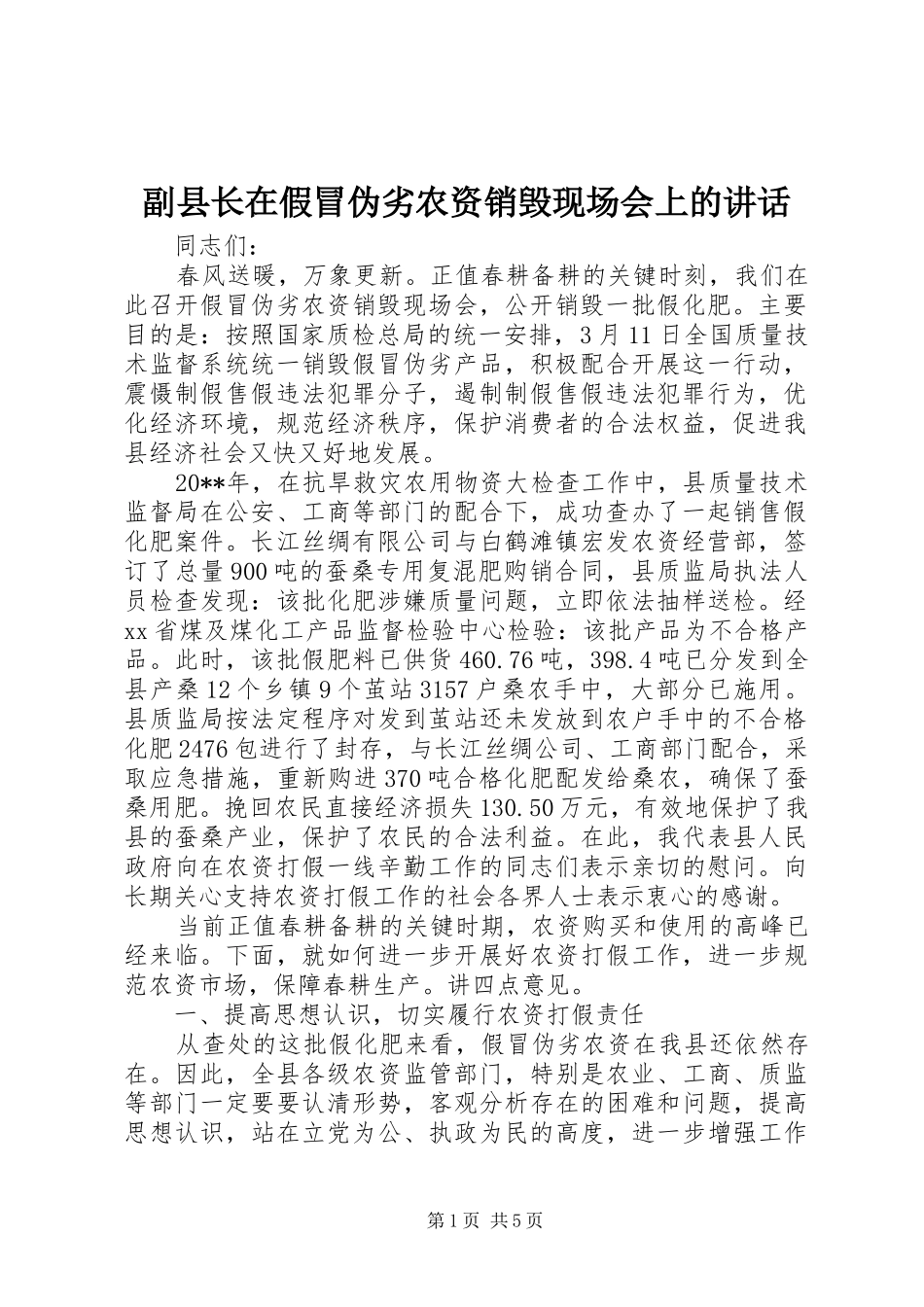 副县长在假冒伪劣农资销毁现场会上的讲话

同志们：

春风送暖，万象更新。正值春耕备耕的关键时刻，我们在此召开假冒伪劣农资销毁现场会，公开销毁一批假化肥。主要目的是：按照国家质检总局的统一安排，3月11日全国质量技术监督系统统一销毁假冒伪劣产品，积极配合开展这一行动，震慑制假售假违法犯罪分子，遏制制假售假违法犯罪行为，优化经济环境，规范经济秩序，保护消费者的合法权益，促进我县经济社会又快又好地发展。

20**年，在抗旱救灾农用物资大检查工作中，县质量技术监督局在公安、工商等部门的配合下，成功查办了一起销售假化肥案件。长江丝绸有限公司与白鹤滩镇宏发农资经营部，签订了总量900吨的蚕桑专用复混肥购销合同，县质监局执法人员检查发现：该批化肥涉嫌质量问题，立即依法抽样送检。经xx省煤及煤化工产品监督检验中心检验：该批产品为不合格产品。此时，该批假肥料已供货460.76吨，398.4吨已分发到全县产桑12个乡镇9个茧站3157户桑农手中，大部分已施用。县质监局按法定程序对发到茧站还未发放到农户手中的不合格化肥2476包进行了封存，与长江丝绸公司、工商部门配合，采取应急措施，重新购进370吨合格化肥配发给桑农，确保了蚕桑用肥。挽回农民直接经济损失130.50万元，有效地保护了我县的蚕桑产业，保护了农民的合法利益。在此，我代表县人民政府向在农资打假一线辛勤工作的同志们表示亲切的慰问。向长期关心支持农资打假工作的社会各界人士表示衷心的感谢。

当前正值春耕备耕的关键时期，农资购买和使用的高峰已经来临。下面，就如何进一步开展好农资打假工作，进一步规范农资市场，保障春耕生产。讲四点意见。

一、提高思想认识，切实履行农资打假责任

从查处的这批假化肥来看，假冒伪劣农资在我县还依然存在。因此，全县各级农资监管部门，特别是农业、工商、质监等部门一定要要认清形势，客观分析存在的困难和问题，提高思想认识，站在立党为公、执政为民的高度，进一步增强工作

第1页 共5页